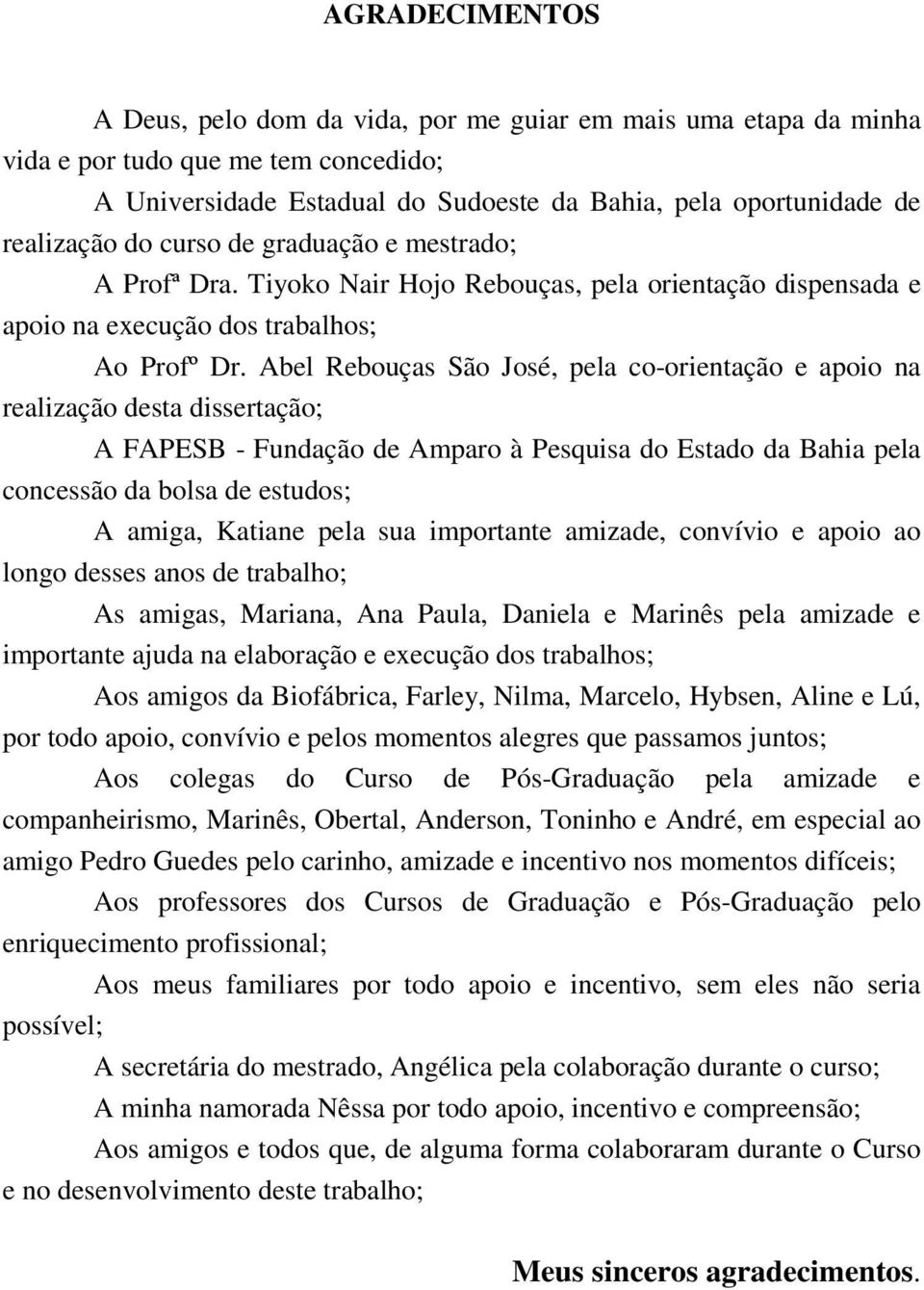 AGRADECIMENTOS

A Deus, pelo dom da vida, por me guiar em mais uma etapa da minha vida e por tudo que me tem concedido;

A Universidade Estadual do Sudoeste da Bahia, pela oportunidade de realização do curso de graduação e mestrado;

A Profª Dra. Tiyoko Nair Hojo Rebouças, pela orientação dispensada e apoio na execução dos trabalhos;

Ao Profº Dr. Abel Rebouças São José, pela co-orientação e apoio na realização desta dissertação;

A FAPESB - Fundação de Amparo à Pesquisa do Estado da Bahia pela concessão da bolsa de estudos;

A amiga, Katiane pela sua importante amizade, convívio e apoio ao longo desses anos de trabalho;

As amigas, Mariana, Ana Paula, Daniela e Marinês pela amizade e importante ajuda na elaboração e execução dos trabalhos;

Aos amigos da Biofábrica, Farley, Nilma, Marcelo, Hybsen, Aline e Lú, por todo apoio, convívio e pelos momentos alegres que passamos juntos;

Aos colegas do Curso de Pós-Graduação pela amizade e companheirismo, Marinês, Obertal, Anderson, Toninho e André, em especial ao amigo Pedro Guedes pelo carinho, amizade e incentivo nos momentos difíceis;

Aos professores dos Cursos de Graduação e Pós-Graduação pelo enriquecimento profissional;

Aos meus familiares por todo apoio e incentivo, sem eles não seria possível;

A secretária do mestrado, Angélica pela colaboração durante o curso;

A minha namorada Nêssa por todo apoio, incentivo e compreensão;

Aos amigos e todos que, de alguma forma colaboraram durante o Curso e no desenvolvimento deste trabalho;

Meus sinceros agradecimentos.